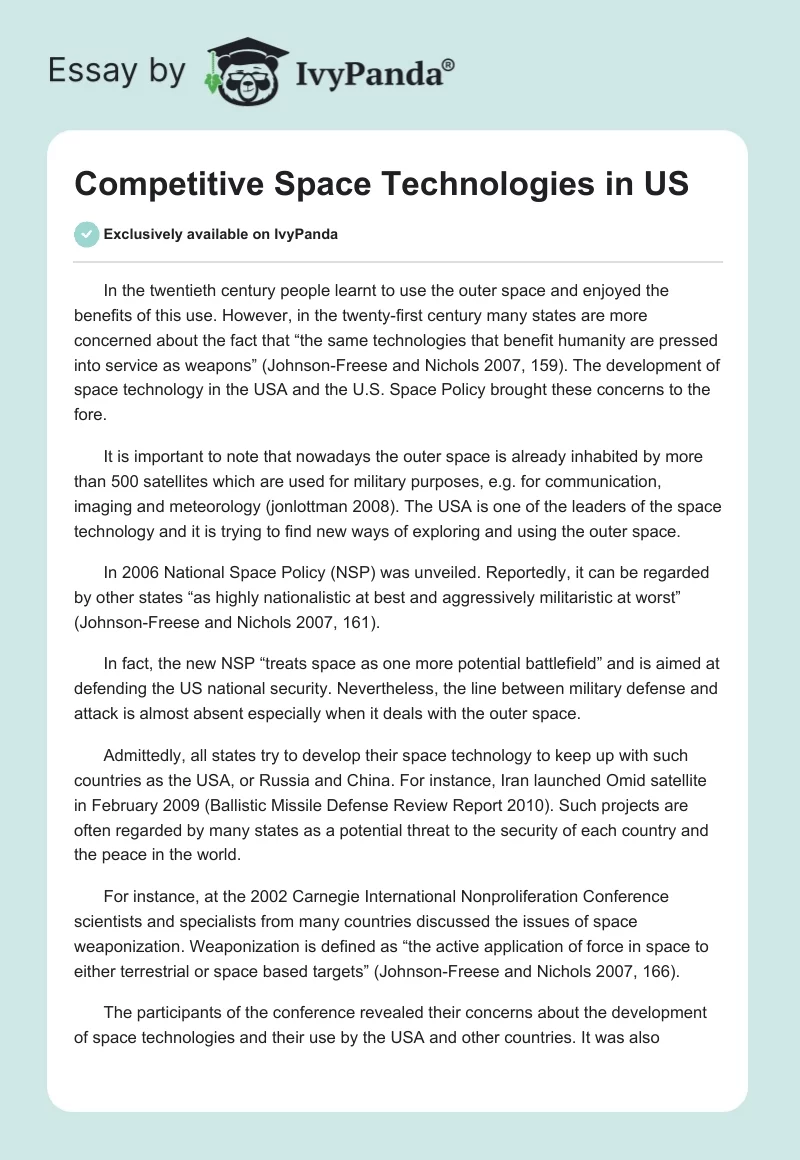 Essay by IvyPanda®

Competitive Space Technologies in US

Exclusively available on IvyPanda

In the twentieth century people learnt to use the outer space and enjoyed the benefits of this use. However, in the twenty-first century many states are more concerned about the fact that “the same technologies that benefit humanity are pressed into service as weapons” (Johnson-Freese and Nichols 2007, 159). The development of space technology in the USA and the U.S. Space Policy brought these concerns to the fore.

It is important to note that nowadays the outer space is already inhabited by more than 500 satellites which are used for military purposes, e.g. for communication, imaging and meteorology (jonlottman 2008). The USA is one of the leaders of the space technology and it is trying to find new ways of exploring and using the outer space.

In 2006 National Space Policy (NSP) was unveiled. Reportedly, it can be regarded by other states “as highly nationalistic at best and aggressively militaristic at worst” (Johnson-Freese and Nichols 2007, 161).

In fact, the new NSP “treats space as one more potential battlefield” and is aimed at defending the US national security. Nevertheless, the line between military defense and attack is almost absent especially when it deals with the outer space.

Admittedly, all states try to develop their space technology to keep up with such countries as the USA, or Russia and China. For instance, Iran launched Omid satellite in February 2009 (Ballistic Missile Defense Review Report 2010). Such projects are often regarded by many states as a potential threat to the security of each country and the peace in the world.

For instance, at the 2002 Carnegie International Nonproliferation Conference scientists and specialists from many countries discussed the issues of space weaponization. Weaponization is defined as “the active application of force in space to either terrestrial or space based targets” (Johnson-Freese and Nichols 2007, 166).

The participants of the conference revealed their concerns about the development of space technologies and their use by the USA and other countries. It was also